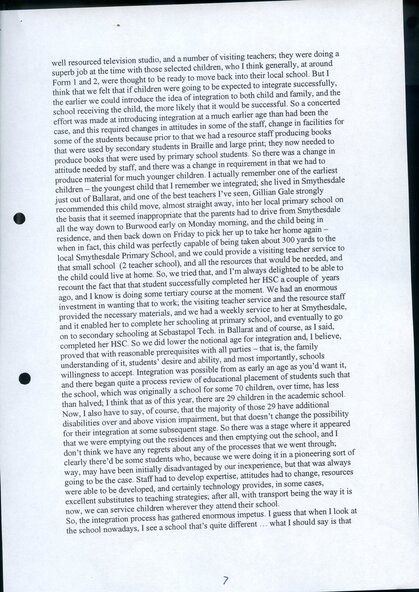 well resourced television studio, and a number of visiting teachers; they were doing a superb job at the time with those selected children, who I think generally, at around Form 1 and 2, were thought to be ready to move back into their local school. But I think that we felt that if children were going to be expected to integrate successfully, the earlier we could introduce the idea of integration to both child and family, and the school receiving the child, the more likely that it would be successful. So a concerted effort was made at introducing integration at a much earlier age than had been the case, and this required changes in attitudes in some of the staff, change in facilities for some of the students because prior to that we had a resource staff producing books that were used by secondary students in Braille and large print; they now needed to produce books that were used by primary school students. So there was a change in attitude needed by staff, and there was a change in requirement in that we had to produce material for much younger children. I actually remember one of the earliest children – the youngest child that I remember we integrated; she lived in Smythesdale just out of Ballarat, and one of the best teachers I've seen, Gillian Gale strongly recommended this child move, almost straight away, into her local primary school on the basis that it seemed inappropriate that the parents had to drive from Smythesdale all the way down to Burwood early on Monday morning, and the child being in residence, and then back down on Friday to pick her up to take her home again – when in fact, this child was perfectly capable of being taken about 300 yards to the local Smythesdale Primary School, and we could provide a visiting teacher service to that small school (2 teacher school), and all the resources that would be needed, and the child could live at home. So, we tried that, and I'm always delighted to be able to recount the fact that that student successfully completed her HSC a couple of years ago, and I know is doing some tertiary course at the moment. We had an enormous investment in wanting that to work; the visiting teacher service and the resource staff provided the necessary materials, and we had a weekly service to her at Smythesdale, and it enabled her to complete her schooling at primary school, and eventually to go on to secondary schooling at Sebastapol Tech. in Ballarat and of course, as I said, completed her HSC. So we did lower the notional age for integration and, I believe, proved that with reasonable prerequisites with all parties – that is, the family understanding of it, students' desire and ability, and most importantly, schools willingness to accept. Integration was possible from as early an age as you'd want it, and there began quite a process review of educational placement of students such that the school, which was originally a school for some 70 children, over time, has less than halved; I think that as of this year, there are 29 children in the academic school. Now, I also have to say, of course, that the majority of those 29 have additional disabilities over and above vision impairment, but that doesn't change the possibility for their integration at some subsequent stage. So there was a stage where it appeared that we were emptying out the residences and then emptying out the school, and I don't think we have any regrets about any of the processes that we went through; clearly there'd be some students who, because we were doing it in a pioneering sort of way, may have been initially disadvantaged by our inexperience, but that was always going to be the case. Staff had to develop expertise, attitudes had to change, resources were able to be developed, and certainly technology provides, in some cases, excellent substitutes to teaching strategies; after all, with transport being the way it is now, we can service children wherever they attend their school.
So, the integration process has gathered enormous impetus. I guess that when I look at the school nowadays, I see a school that's quite different … what I should say is that

7